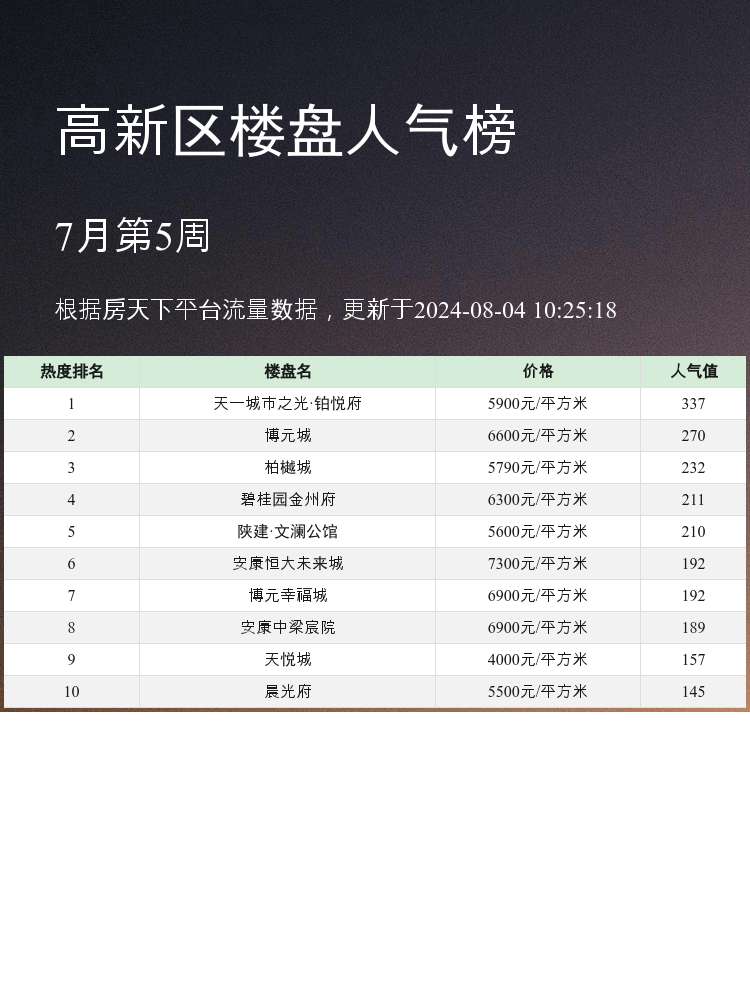 高新区楼盘人气榜

7月第5周

根据房天下平台流量数据，更新于2024-08-04 10:25:18

| 热度排名 | 楼盘名 | 价格 | 人气值 |
|---|---|---|---|
| 1 | 天一城市之光·铂悦府 | 5900元/平方米 | 337 |
| 2 | 博元城 | 6600元/平方米 | 270 |
| 3 | 柏樾城 | 5790元/平方米 | 232 |
| 4 | 碧桂园金州府 | 6300元/平方米 | 211 |
| 5 | 陕建·文澜公馆 | 5600元/平方米 | 210 |
| 6 | 安康恒大未来城 | 7300元/平方米 | 192 |
| 7 | 博元幸福城 | 6900元/平方米 | 192 |
| 8 | 安康中梁宸院 | 6900元/平方米 | 189 |
| 9 | 天悦城 | 4000元/平方米 | 157 |
| 10 | 晨光府 | 5500元/平方米 | 145 |